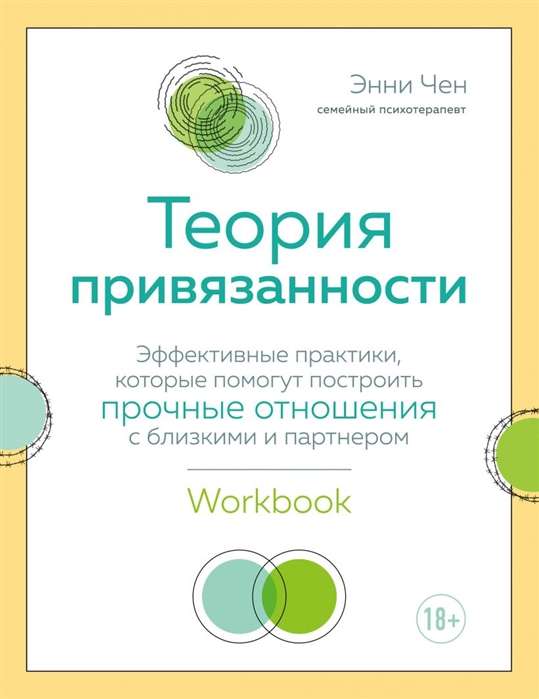 Энни Чен
семейный психотерапевт

Теория привязанности

Эффективные практики, которые помогут построить прочные отношения с близкими и партнером

Workbook

18+